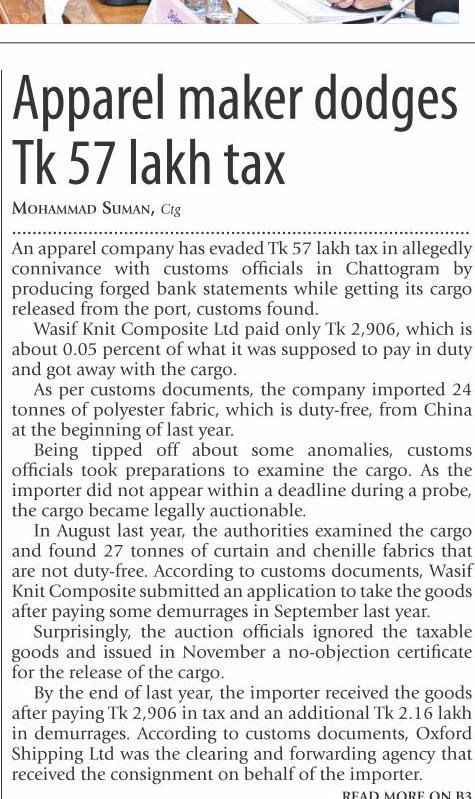 Apparel maker dodges Tk 57 lakh tax

MOHAMMAD SUMAN, Ctg

An apparel company has evaded Tk 57 lakh tax in allegedly connivance with customs officials in Chattogram by producing forged bank statements while getting its cargo released from the port, customs found.

Wasif Knit Composite Ltd paid only Tk 2,906, which is about 0.05 percent of what it was supposed to pay in duty and got away with the cargo.

As per customs documents, the company imported 24 tonnes of polyester fabric, which is duty-free, from China at the beginning of last year.

Being tipped off about some anomalies, customs officials took preparations to examine the cargo. As the importer did not appear within a deadline during a probe, the cargo became legally auctionable.

In August last year, the authorities examined the cargo and found 27 tonnes of curtain and chenille fabrics that are not duty-free. According to customs documents, Wasif Knit Composite submitted an application to take the goods after paying some demurrages in September last year.

Surprisingly, the auction officials ignored the taxable goods and issued in November a no-objection certificate for the release of the cargo.

By the end of last year, the importer received the goods after paying Tk 2,906 in tax and an additional Tk 2.16 lakh in demurrages. According to customs documents, Oxford Shipping Ltd was the clearing and forwarding agency that received the consignment on behalf of the importer.

READ MORE ON B3